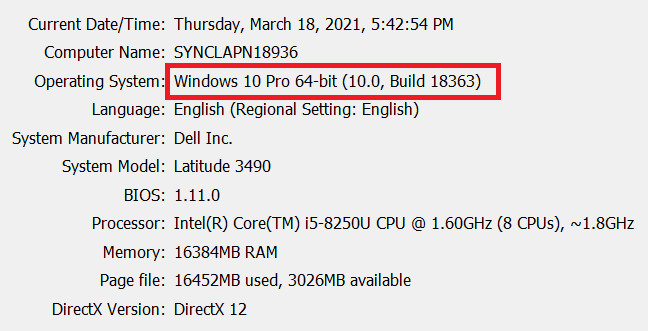 Current Date/Time: Thursday, March 18, 2021, 5:42:54 PM
Computer Name: SYNCLAPN18936
Operating System: Windows 10 Pro 64-bit (10.0, Build 18363)
Language: English (Regional Setting: English)
System Manufacturer: Dell Inc.
System Model: Latitude 3490
BIOS: 1.11.0
Processor: Intel(R) Core(TM) i5-8250U CPU @ 1.60GHz (8 CPUs), ~1.8GHz
Memory: 16384MB RAM
Page file: 16452MB used, 3026MB available
DirectX Version: DirectX 12